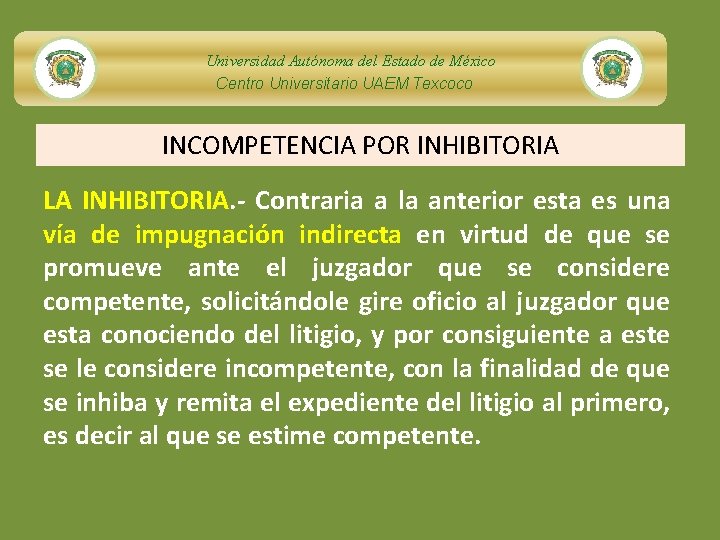 Universidad Autónoma del Estado de México
Centro Universitario UAEM Texcoco

INCOMPETENCIA POR INHIBITORIA

LA INHIBITORIA.- Contraria a la anterior esta es una vía de impugnación indirecta en virtud de que se promueve ante el juzgador que se considere competente, solicitándole gire oficio al juzgador que esta conociendo del litigio, y por consiguiente a este se le considere incompetente, con la finalidad de que se inhiba y remita el expediente del litigio al primero, es decir al que se estime competente.